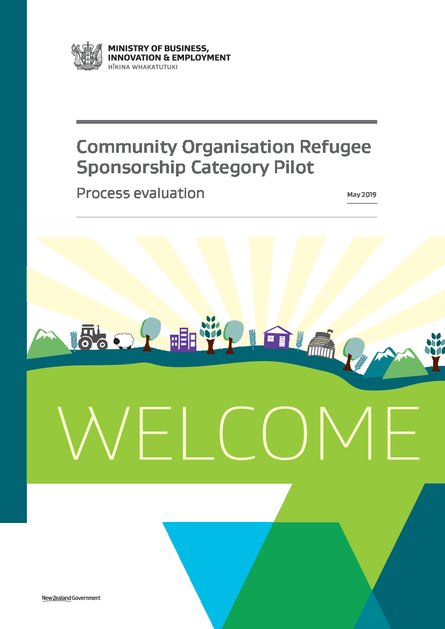 MINISTRY OF BUSINESS, INNOVATION & EMPLOYMENT
HĪKINA WHAKATUTUKI

Community Organisation Refugee Sponsorship Category Pilot

Process evaluation

May 2019

WELCOME

New Zealand Government